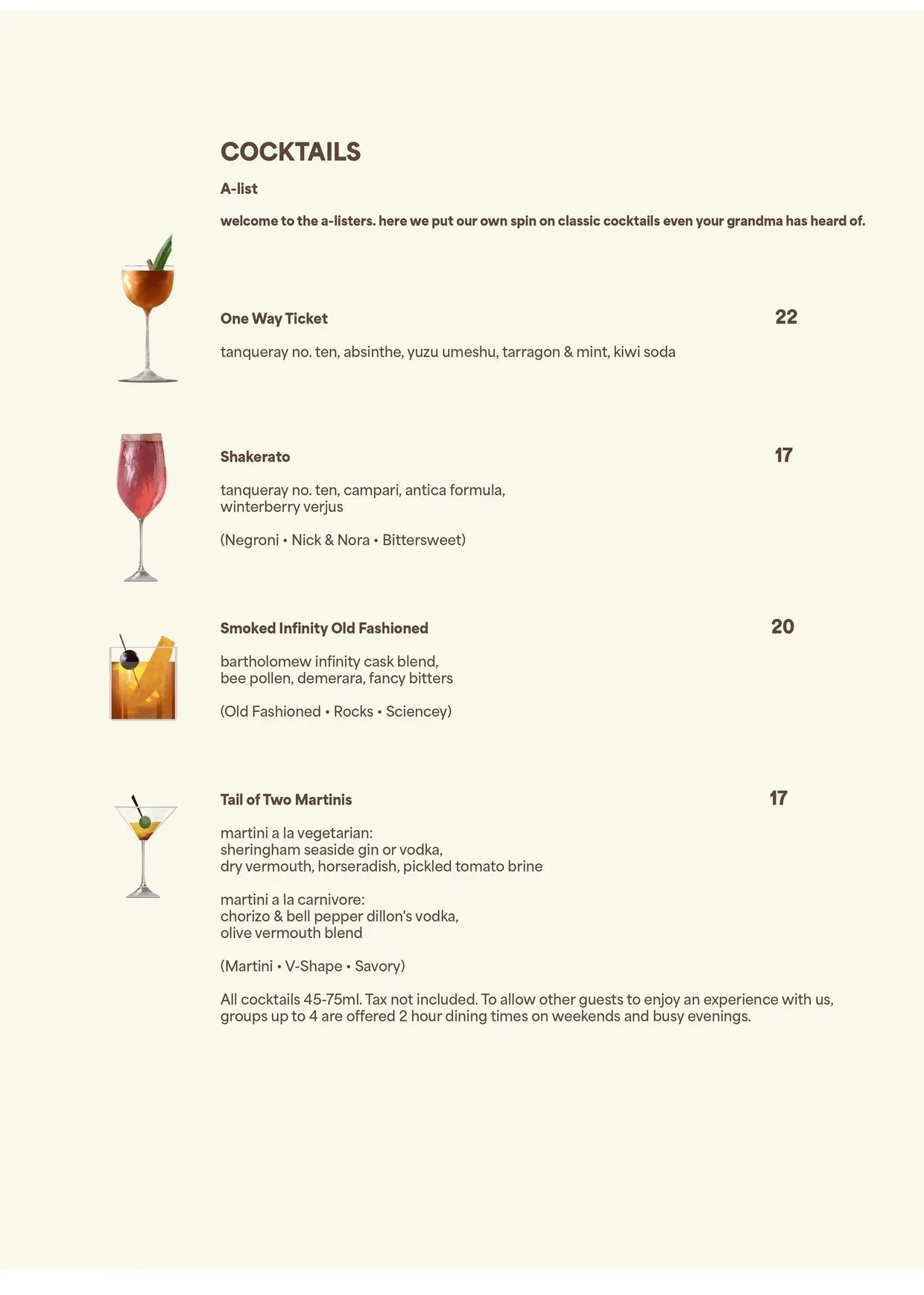 COCKTAILS

A-list

welcome to the a-listers. here we put our own spin on classic cocktails even your grandma has heard of.

One Way Ticket 22

tanqueray no. ten, absinthe, yuzu umeshu, tarragon & mint, kiwi soda

Shakerato 17

tanqueray no. ten, campari, antica formula, winterberry verjus

(Negroni • Nick & Nora • Bittersweet)

Smoked Infinity Old Fashioned 20

bartholomew infinity cask blend, bee pollen, demerara, fancy bitters

(Old Fashioned • Rocks • Sciencey)

Tail of Two Martinis 17

martini a la vegetarian:
sheringham seaside gin or vodka,
dry vermouth, horseradish, pickled tomato brine

martini a la carnivore:
chorizo & bell pepper dillon's vodka,
olive vermouth blend

(Martini • V-Shape • Savory)

All cocktails 45-75ml. Tax not included. To allow other guests to enjoy an experience with us, groups up to 4 are offered 2 hour dining times on weekends and busy evenings.